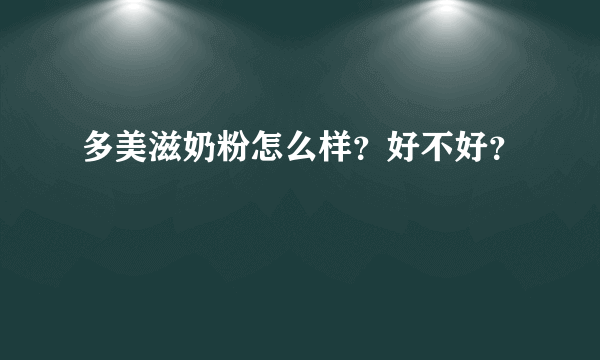 多美滋奶粉怎么样？好不好？